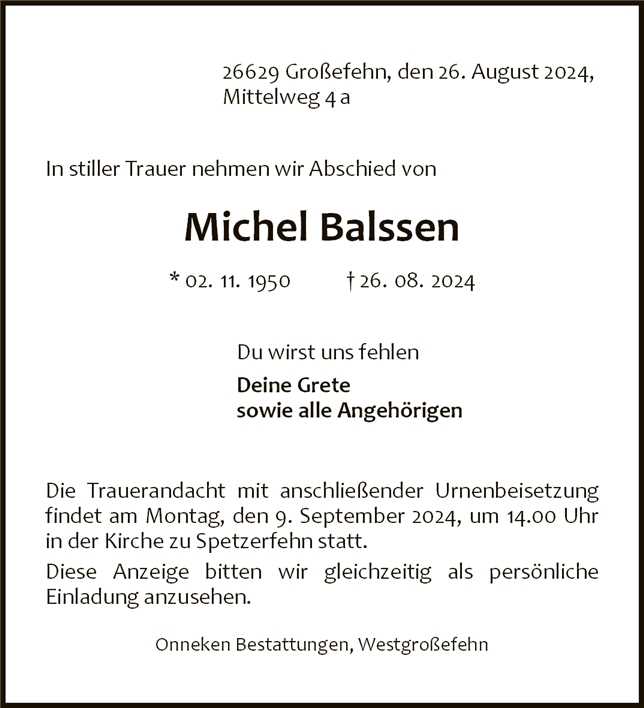 26629 Großefehn, den 26. August 2024,
Mittelweg 4 a

In stiller Trauer nehmen wir Abschied von

Michel Balssen

* 02. 11. 1950 † 26. 08. 2024

Du wirst uns fehlen

Deine Grete
sowie alle Angehörigen

Die Trauerandacht mit anschließender Urnenbeisetzung findet am Montag, den 9. September 2024, um 14.00 Uhr in der Kirche zu Spetzerfehn statt.

Diese Anzeige bitten wir gleichzeitig als persönliche Einladung anzusehen.

Onneken Bestattungen, Westgroßefehn